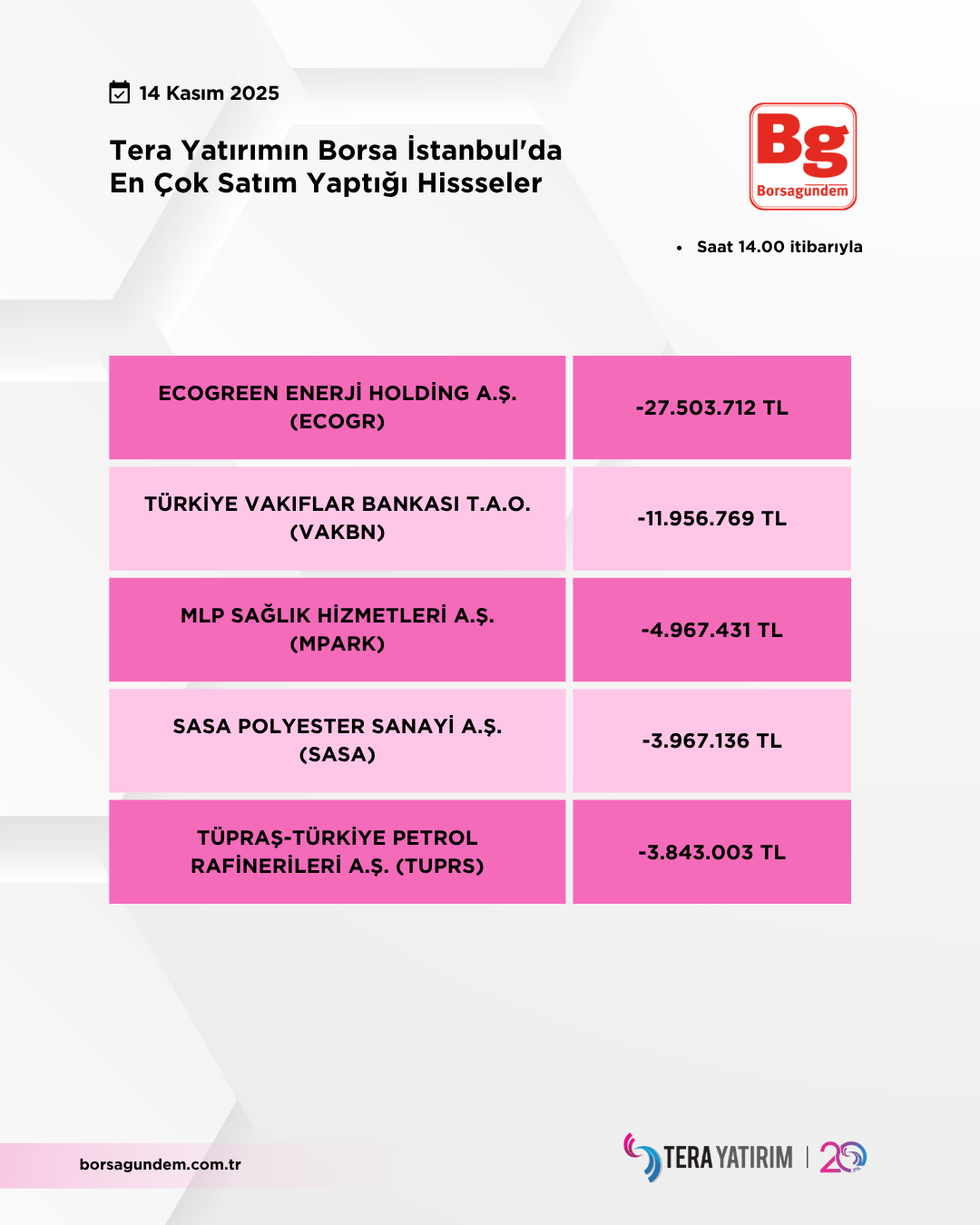 14 Kasım 2025

Tera Yatırımın Borsa İstanbul'da En Çok Satım Yaptığı Hissseler

Bg
Borsagündem

• Saat 14.00 itibarıyla

| ECOGREEN ENERJİ HOLDİNG A.Ş. (ECOGR) | -27.503.712 TL |
|---|---|
| TÜRKİYE VAKIFLAR BANKASI T.A.O. (VAKBN) | -11.956.769 TL |
| MLP SAĞLIK HİZMETLERİ A.Ş. (MPARK) | -4.967.431 TL |
| SASA POLYESTER SANAYİ A.Ş. (SASA) | -3.967.136 TL |
| TÜPRAŞ-TÜRKİYE PETROL RAFİNERİLERİ A.Ş. (TUPRS) | -3.843.003 TL |

borsagundem.com.tr

TERA YATIRIM | 20